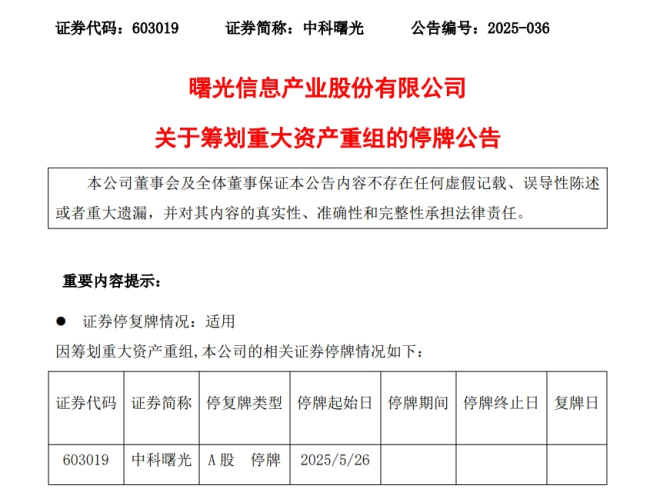 证券代码：603019　　证券简称：中科曙光　　公告编号：2025-036

曙光信息产业股份有限公司

关于筹划重大资产重组的停牌公告

本公司董事会及全体董事保证本公告内容不存在任何虚假记载、误导性陈述或者重大遗漏，并对其内容的真实性、准确性和完整性承担法律责任。

重要内容提示：

● 证券停复牌情况：适用

因筹划重大资产重组,本公司的相关证券停牌情况如下：

| 证券代码 | 证券简称 | 停复牌类型 | 停牌起始日 | 停牌期间 | 停牌终止日 | 复牌日 |
|---|---|---|---|---|---|---|
| 603019 | 中科曙光 | A股　停牌 | 2025/5/26 | | | |